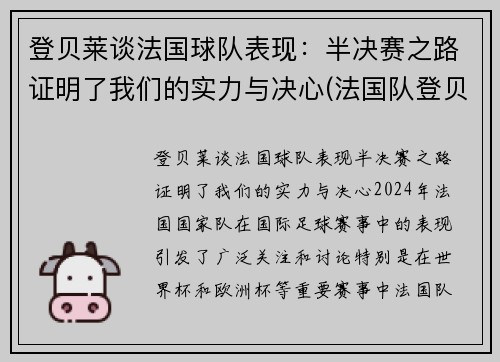 登贝莱谈法国球队表现：半决赛之路证明了我们的实力与决心(法国队登贝

登贝莱谈法国球队表现半决赛之路证明了我们的实力与决心2024年法国国家队在国际足球赛事中的表现引发了广泛关注和讨论特别是在世界杯和欧洲杯等重要赛事中法国队